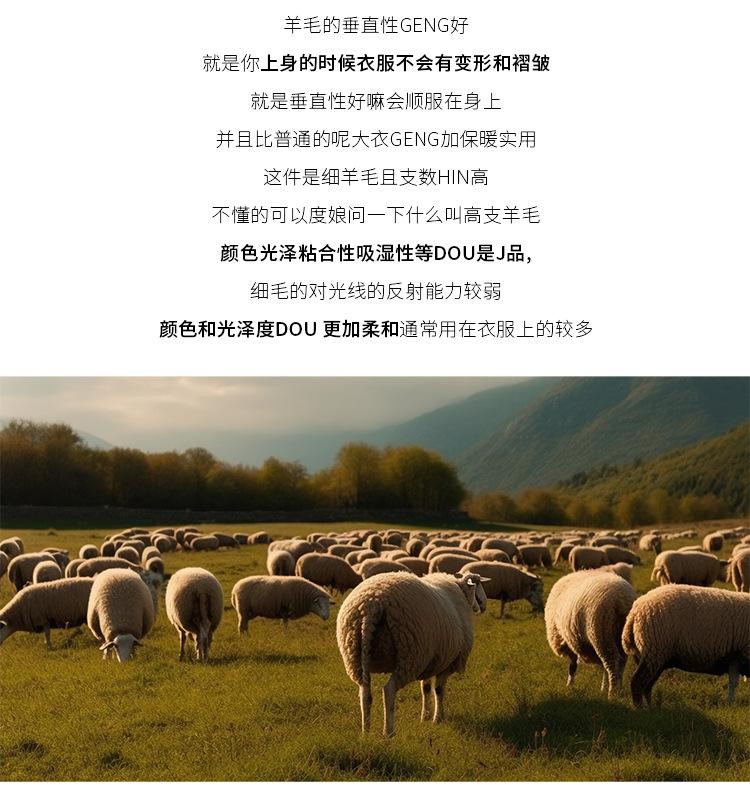 羊毛的垂直性GENG好

就是你上身的时候衣服不会有变形和褶皱

就是垂直性好嘛会顺服在身上

并且比普通的呢大衣GENG加保暖实用

这件是细羊毛且支数HIN高

不懂的可以度娘问一下什么叫高支羊毛

颜色光泽粘合性吸湿性等DOU是J品,

细毛的对光线的反射能力较弱

颜色和光泽度DOU 更加柔和通常用在衣服上的较多